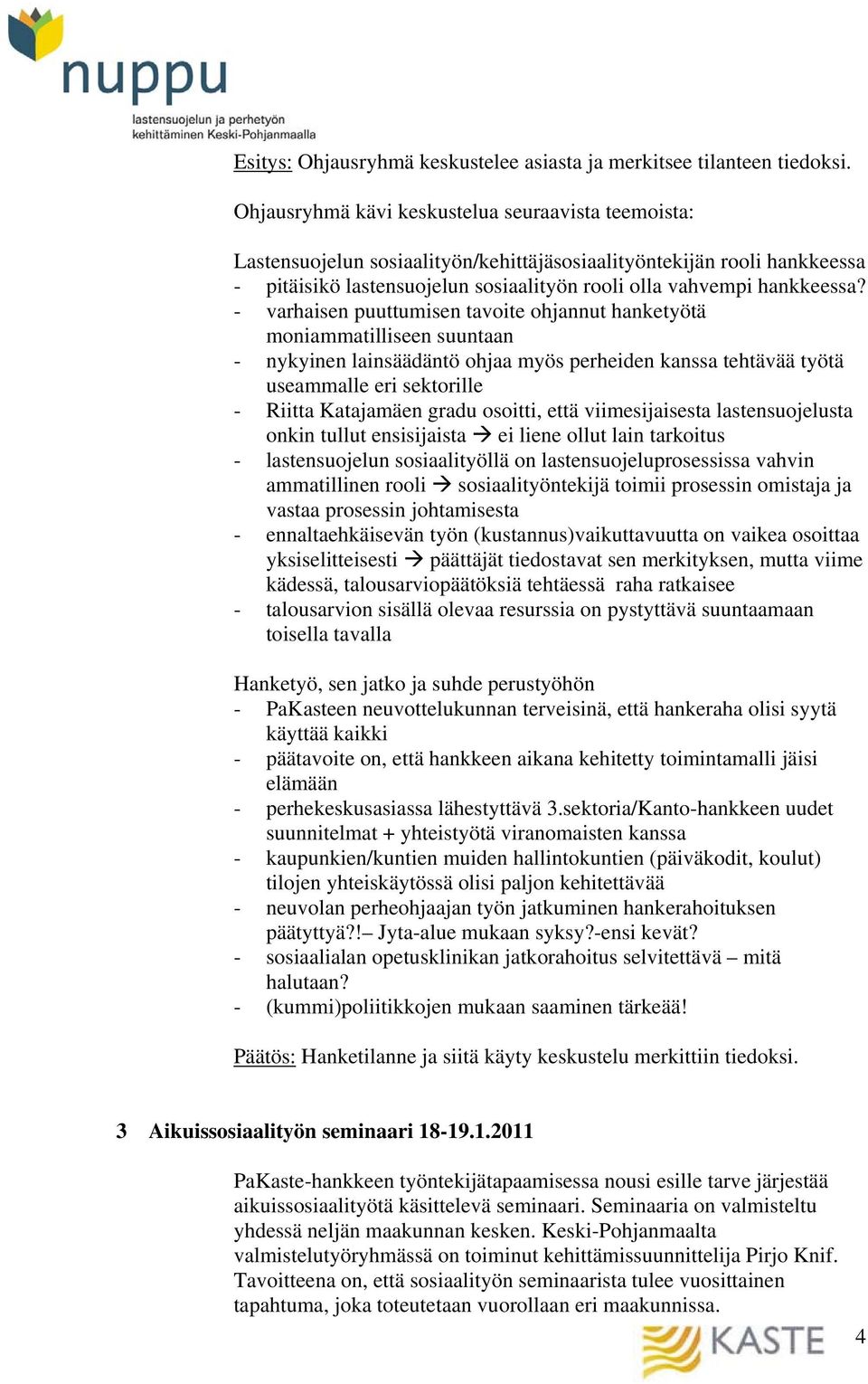 nuppu
lastensuojelun ja perhetyön kehittäminen Keski-Pohjanmaalla

Esitys: Ohjausryhmä keskustelee asiasta ja merkitsee tilanteen tiedoksi.

Ohjausryhmä kävi keskustelua seuraavista teemoista:

Lastensuojelun sosiaalityön/kehittäjäsosiaalityöntekijän rooli hankkeessa
- pitäisikö lastensuojelun sosiaalityön rooli olla vahvempi hankkeessa?
- varhaisen puuttumisen tavoite ohjannut hanketyötä moniammatilliseen suuntaan
- nykyinen lainsäädäntö ohjaa myös perheiden kanssa tehtävää työtä useammalle eri sektorille
- Riitta Katajamäen gradu osoitti, että viimesijaisesta lastensuojelusta onkin tullut ensisijaista → ei liene ollut lain tarkoitus
- lastensuojelun sosiaalityöllä on lastensuojeluprosessissa vahvin ammatillinen rooli → sosiaalityöntekijä toimii prosessin omistaja ja vastaa prosessin johtamisesta
- ennaltaehkäisevän työn (kustannus)vaikuttavuutta on vaikea osoittaa yksiselitteisesti → päättäjät tiedostavat sen merkityksen, mutta viime kädessä, talousarviopäätöksiä tehtäessä raha ratkaisee
- talousarvion sisällä olevaa resurssia on pystyttävä suuntaamaan toisella tavalla

Hanketyö, sen jatko ja suhde perustyöhön
- PaKasteen neuvottelukunnan terveisinä, että hankeraha olisi syytä käyttää kaikki
- päätavoite on, että hankkeen aikana kehitetty toimintamalli jäisi elämään
- perhekeskusasiassa lähestyttävä 3.sektoria/Kanto-hankkeen uudet suunnitelmat + yhteistyötä viranomaisten kanssa
- kaupunkien/kuntien muiden hallintokuntien (päiväkodit, koulut) tilojen yhteiskäytössä olisi paljon kehitettävää
- neuvolan perheohjaajan työn jatkuminen hankerahoituksen päätyttyä?!– Jyta-alue mukaan syksy?-ensi kevät?
- sosiaalialan opetusklinikan jatkorahoitus selvitettävä – mitä halutaan?
- (kummi)poliitikkojen mukaan saaminen tärkeää!

Päätös: Hanketilanne ja siitä käyty keskustelu merkittiin tiedoksi.

3 Aikuissosiaalityön seminaari 18-19.1.2011

PaKaste-hankkeen työntekijätapaamisessa nousi esille tarve järjestää aikuissosiaalityötä käsittelevä seminaari. Seminaaria on valmisteltu yhdessä neljän maakunnan kesken. Keski-Pohjanmaalta valmistelutyöryhmässä on toiminut kehittämissuunnittelija Pirjo Knif. Tavoitteena on, että sosiaalityön seminaarista tulee vuosittainen tapahtuma, joka toteutetaan vuorollaan eri maakunnissa.

KASTE 4